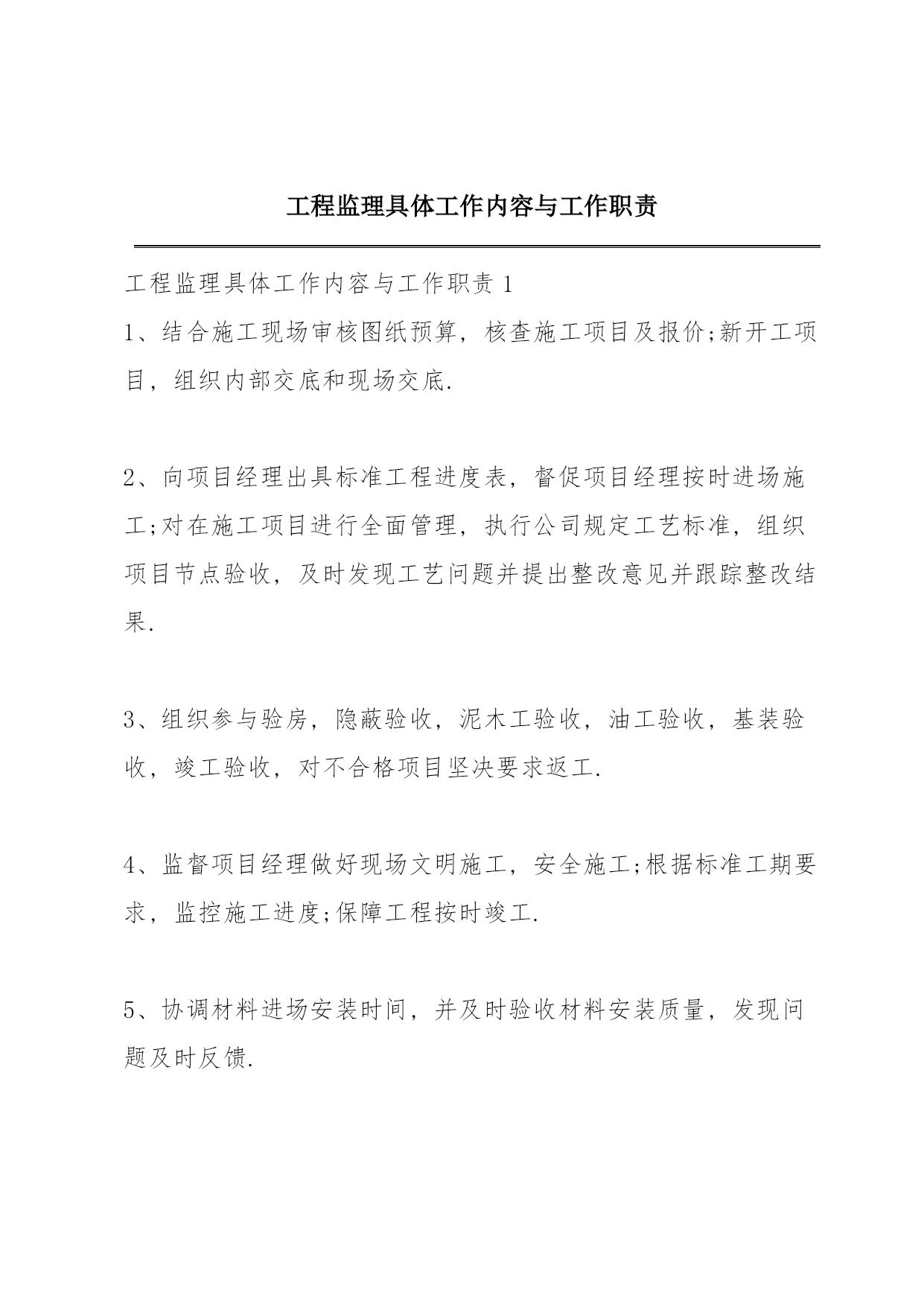 工程监理具体工作内容与工作职责

工程监理具体工作内容与工作职责 1

1、结合施工现场审核图纸预算，核查施工项目及报价;新开工项目，组织内部交底和现场交底.

2、向项目经理出具标准工程进度表，督促项目经理按时进场施工;对在施工项目进行全面管理，执行公司规定工艺标准，组织项目节点验收，及时发现工艺问题并提出整改意见并跟踪整改结果.

3、组织参与验房，隐蔽验收，泥木工验收，油工验收，基装验收，竣工验收，对不合格项目坚决要求返工.

4、监督项目经理做好现场文明施工，安全施工;根据标准工期要求，监控施工进度;保障工程按时竣工.

5、协调材料进场安装时间，并及时验收材料安装质量，发现问题及时反馈.